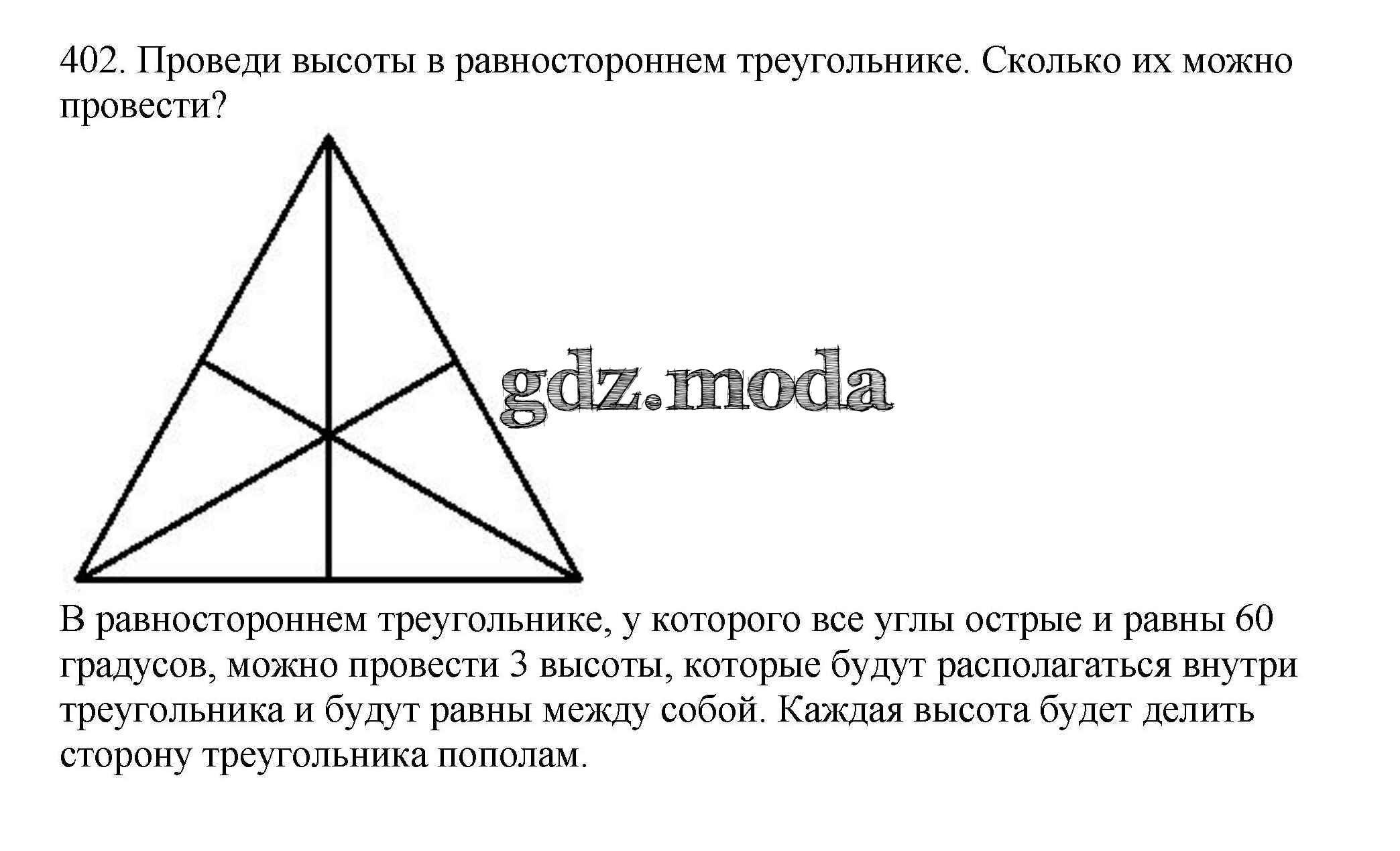 402. Проведи высоты в равностороннем треугольнике. Сколько их можно провести?

gdz.moda

В равностороннем треугольнике, у которого все углы острые и равны 60 градусов, можно провести 3 высоты, которые будут располагаться внутри треугольника и будут равны между собой. Каждая высота будет делить сторону треугольника пополам.